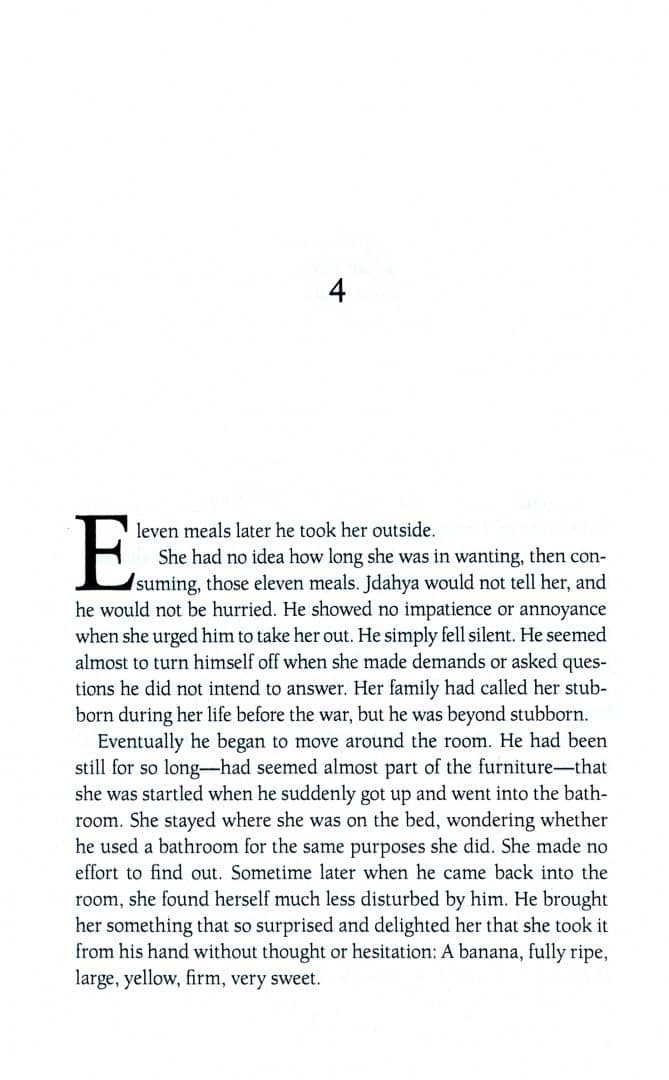 4

Eleven meals later he took her outside.

She had no idea how long she was in wanting, then consuming, those eleven meals. Jdahya would not tell her, and he would not be hurried. He showed no impatience or annoyance when she urged him to take her out. He simply fell silent. He seemed almost to turn himself off when she made demands or asked questions he did not intend to answer. Her family had called her stubborn during her life before the war, but he was beyond stubborn.

Eventually he began to move around the room. He had been still for so long—had seemed almost part of the furniture—that she was startled when he suddenly got up and went into the bathroom. She stayed where she was on the bed, wondering whether he used a bathroom for the same purposes she did. She made no effort to find out. Sometime later when he came back into the room, she found herself much less disturbed by him. He brought her something that so surprised and delighted her that she took it from his hand without thought or hesitation: A banana, fully ripe, large, yellow, firm, very sweet.